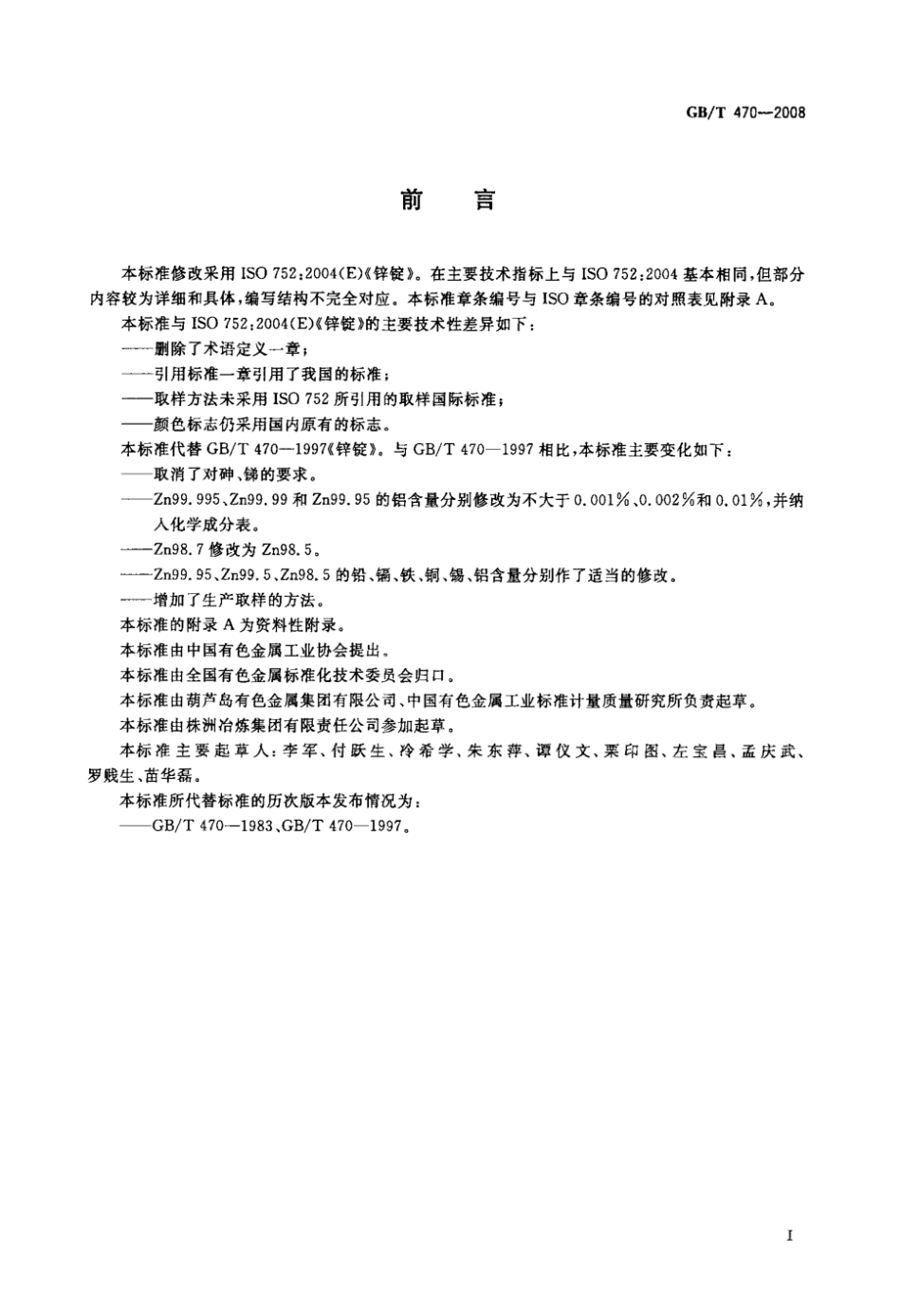 GB/T 470—2008

前　言

本标准修改采用 ISO 752:2004(E)《锌锭》。在主要技术指标上与 ISO 752:2004 基本相同，但部分内容较为详细和具体，编写结构不完全对应。本标准章条编号与 ISO 章条编号的对照表见附录 A。

本标准与 ISO 752:2004(E)《锌锭》的主要技术性差异如下：

——删除了术语定义一章；

——引用标准一章引用了我国的标准；

——取样方法未采用 ISO 752 所引用的取样国际标准；

——颜色标志仍采用国内原有的标志。

本标准代替 GB/T 470—1997《锌锭》。与 GB/T 470—1997 相比，本标准主要变化如下：

——取消了对砷、锑的要求。

——Zn99.995、Zn99.99 和 Zn99.95 的铝含量分别修改为不大于 0.001%、0.002%和 0.01%，并纳入化学成分表。

——Zn98.7 修改为 Zn98.5。

——Zn99.95、Zn99.5、Zn98.5 的铅、镉、铁、铜、锡、铝含量分别作了适当的修改。

——增加了生产取样的方法。

本标准的附录 A 为资料性附录。

本标准由中国有色金属工业协会提出。

本标准由全国有色金属标准化技术委员会归口。

本标准由葫芦岛有色金属集团有限公司、中国有色金属工业标准计量质量研究所负责起草。

本标准由株洲冶炼集团有限责任公司参加起草。

本标准主要起草人：李军、付跃生、冷希学、朱东萍、谭仪文、栗印图、左宝昌、孟庆武、罗贱生、苗华磊。

本标准所代替标准的历次版本发布情况为：

——GB/T 470—1983、GB/T 470—1997。

I